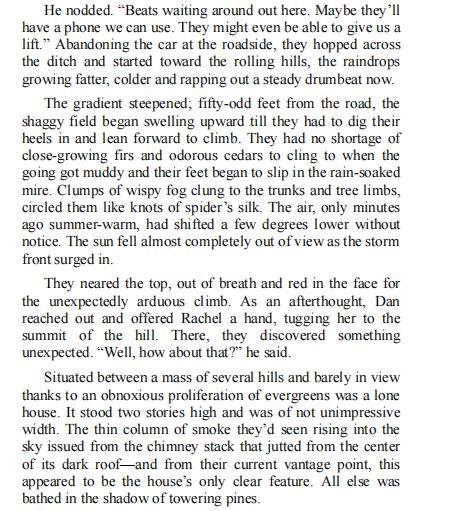 He nodded. “Beats waiting around out here. Maybe they’ll have a phone we can use. They might even be able to give us a lift.” Abandoning the car at the roadside, they hopped across the ditch and started toward the rolling hills, the raindrops growing fatter, colder and rapping out a steady drumbeat now.

The gradient steepened; fifty-odd feet from the road, the shaggy field began swelling upward till they had to dig their heels in and lean forward to climb. They had no shortage of close-growing firs and odorous cedars to cling to when the going got muddy and their feet began to slip in the rain-soaked mire. Clumps of wispy fog clung to the trunks and tree limbs, circled them like knots of spider’s silk. The air, only minutes ago summer-warm, had shifted a few degrees lower without notice. The sun fell almost completely out of view as the storm front surged in.

They neared the top, out of breath and red in the face for the unexpectedly arduous climb. As an afterthought, Dan reached out and offered Rachel a hand, tugging her to the summit of the hill. There, they discovered something unexpected. “Well, how about that?” he said.

Situated between a mass of several hills and barely in view thanks to an obnoxious proliferation of evergreens was a lone house. It stood two stories high and was of not unimpressive width. The thin column of smoke they’d seen rising into the sky issued from the chimney stack that jutted from the center of its dark roof—and from their current vantage point, this appeared to be the house’s only clear feature. All else was bathed in the shadow of towering pines.